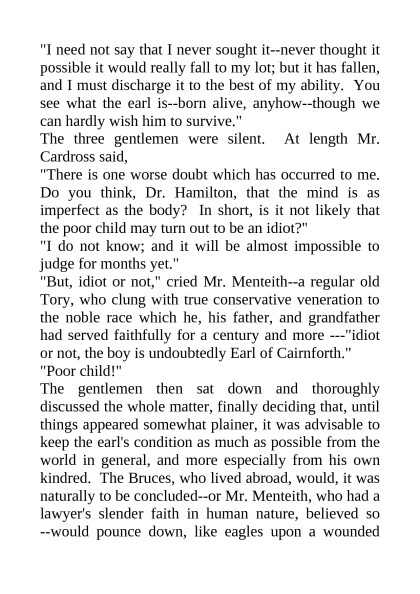 "I need not say that I never sought it--never thought it possible it would really fall to my lot; but it has fallen, and I must discharge it to the best of my ability. You see what the earl is--born alive, anyhow--though we can hardly wish him to survive."
The three gentlemen were silent. At length Mr. Cardross said,
"There is one worse doubt which has occurred to me. Do you think, Dr. Hamilton, that the mind is as imperfect as the body? In short, is it not likely that the poor child may turn out to be an idiot?"
"I do not know; and it will be almost impossible to judge for months yet."
"But, idiot or not," cried Mr. Menteith--a regular old Tory, who clung with true conservative veneration to the noble race which he, his father, and grandfather had served faithfully for a century and more ---"idiot or not, the boy is undoubtedly Earl of Cairnforth."
"Poor child!"
The gentlemen then sat down and thoroughly discussed the whole matter, finally deciding that, until things appeared somewhat plainer, it was advisable to keep the earl's condition as much as possible from the world in general, and more especially from his own kindred. The Bruces, who lived abroad, would, it was naturally to be concluded--or Mr. Menteith, who had a lawyer's slender faith in human nature, believed so --would pounce down, like eagles upon a wounded